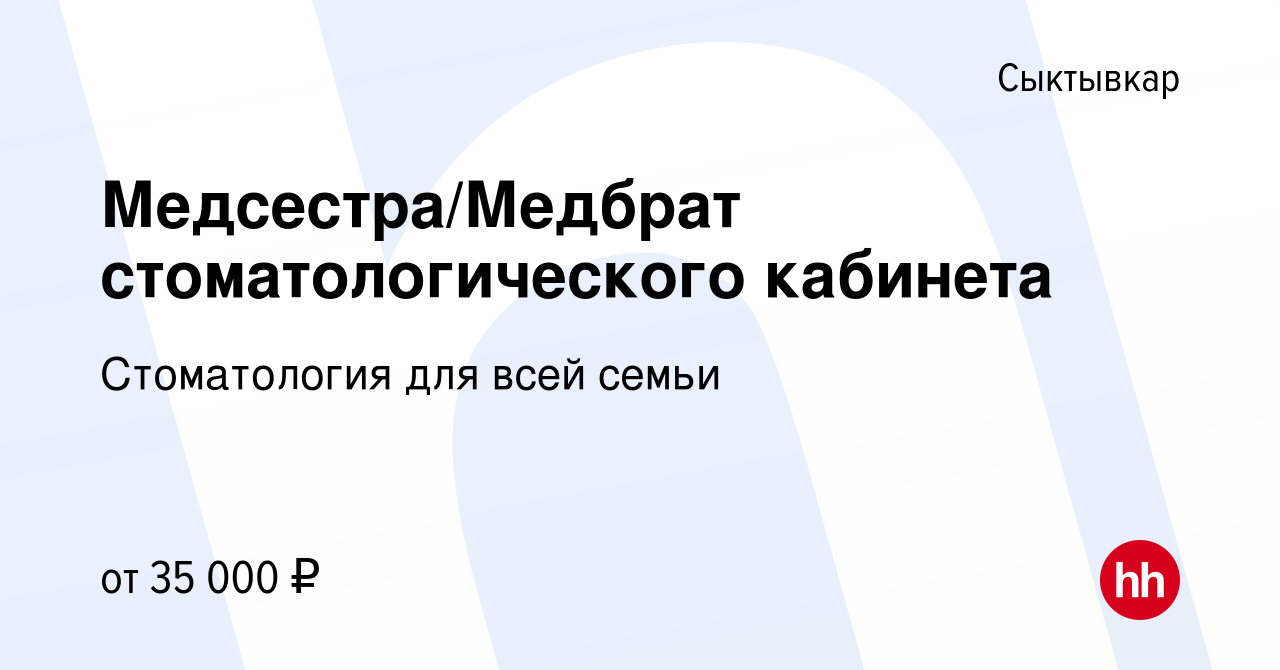 Сыктывкар

Медсестра/Медбрат стоматологического кабинета

Стоматология для всей семьи

от 35 000 ₽

hh